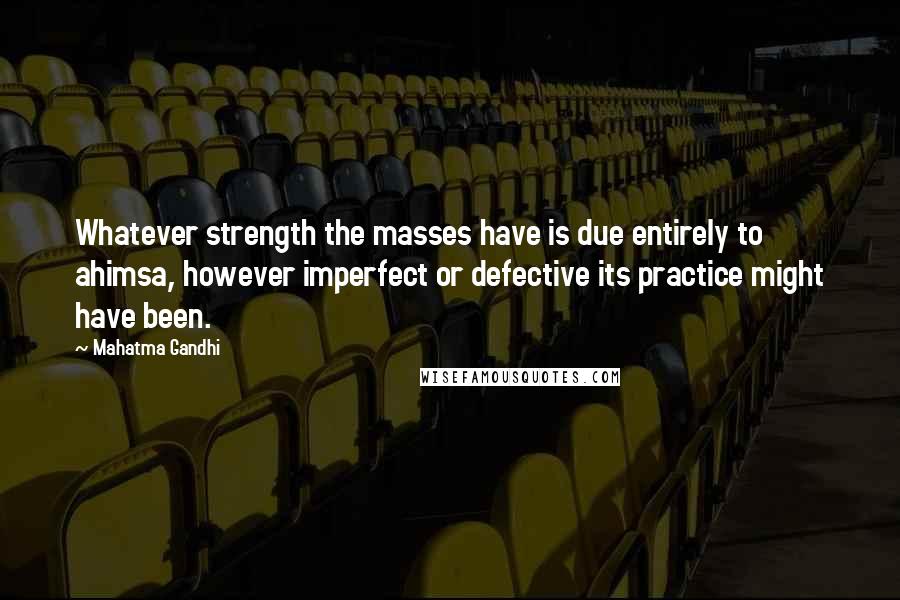 Whatever strength the masses have is due entirely to ahimsa, however imperfect or defective its practice might have been.

~ Mahatma Gandhi

WISEFAMOUSQUOTES.COM